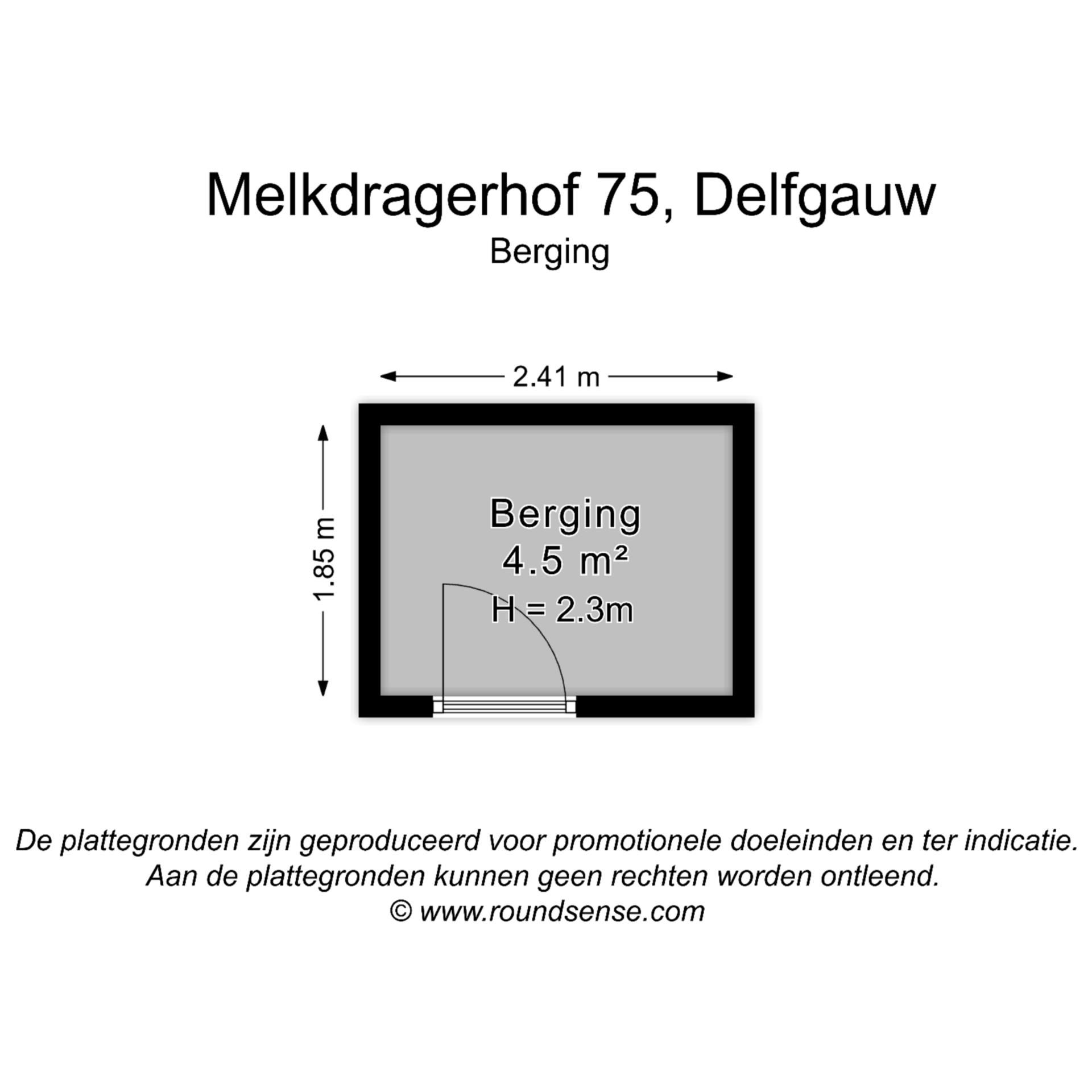 Melkdragerhof 75, Delfgauw
Berging

2.41 m

1.85 m

Berging
4.5 m²
H = 2.3m

De plattegronden zijn geproduceerd voor promotionele doeleinden en ter indicatie.
Aan de plattegronden kunnen geen rechten worden ontleend.
© www.roundsense.com